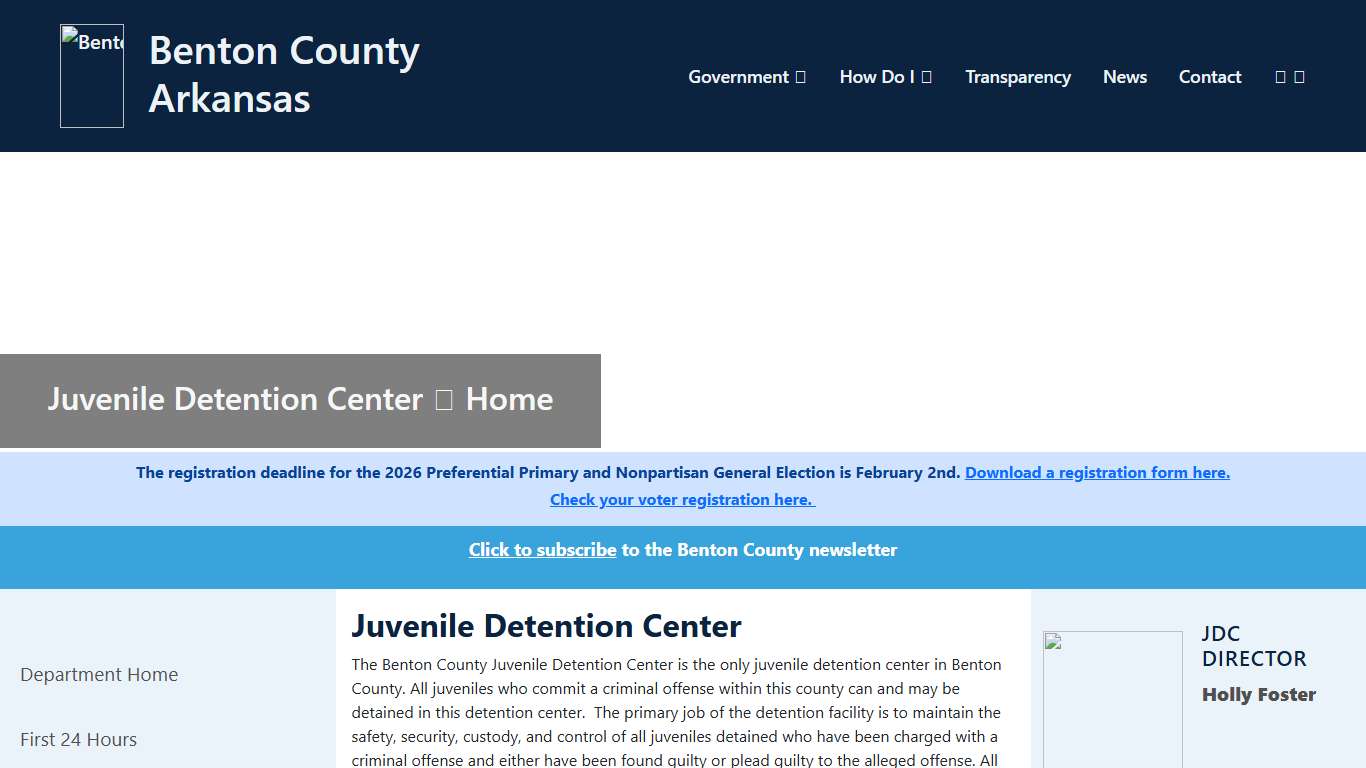 Bento

Benton County Arkansas

Government  How Do I  Transparency News Contact  

Juvenile Detention Center  Home

The registration deadline for the 2026 Preferential Primary and Nonpartisan General Election is February 2nd. Download a registration form here.
Check your voter registration here.

Click to subscribe to the Benton County newsletter

Department Home

First 24 Hours

Juvenile Detention Center

The Benton County Juvenile Detention Center is the only juvenile detention center in Benton County. All juveniles who commit a criminal offense within this county can and may be detained in this detention center. The primary job of the detention facility is to maintain the safety, security, custody, and control of all juveniles detained who have been charged with a criminal offense and either have been found guilty or plead guilty to the alleged offense. All

JDC DIRECTOR

Holly Foster